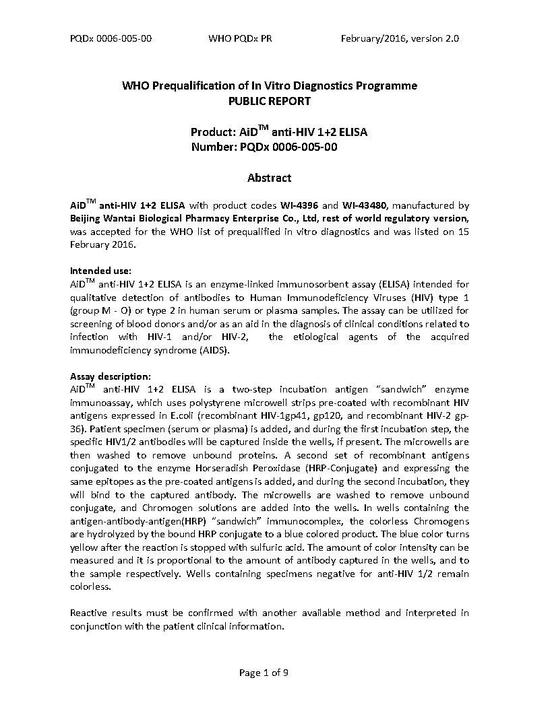 PQDx 0006-005-00 WHO PQDx PR February/2016, version 2.0

WHO Prequalification of In Vitro Diagnostics Programme
PUBLIC REPORT

Product: AiD$^{TM}$ anti-HIV 1+2 ELISA
Number: PQDx 0006-005-00

Abstract

AiD$^{TM}$ anti-HIV 1+2 ELISA with product codes WI-4396 and WI-43480, manufactured by Beijing Wantai Biological Pharmacy Enterprise Co., Ltd, rest of world regulatory version, was accepted for the WHO list of prequalified in vitro diagnostics and was listed on 15 February 2016.

Intended use:
AiD$^{TM}$ anti-HIV 1+2 ELISA is an enzyme-linked immunosorbent assay (ELISA) intended for qualitative detection of antibodies to Human Immunodeficiency Viruses (HIV) type 1 (group M - O) or type 2 in human serum or plasma samples. The assay can be utilized for screening of blood donors and/or as an aid in the diagnosis of clinical conditions related to infection with HIV-1 and/or HIV-2, the etiological agents of the acquired immunodeficiency syndrome (AIDS).

Assay description:
AiD$^{TM}$ anti-HIV 1+2 ELISA is a two-step incubation antigen "sandwich" enzyme immunoassay, which uses polystyrene microwell strips pre-coated with recombinant HIV antigens expressed in E.coli (recombinant HIV-1gp41, gp120, and recombinant HIV-2 gp-36). Patient specimen (serum or plasma) is added, and during the first incubation step, the specific HIV1/2 antibodies will be captured inside the wells, if present. The microwells are then washed to remove unbound proteins. A second set of recombinant antigens conjugated to the enzyme Horseradish Peroxidase (HRP-Conjugate) and expressing the same epitopes as the pre-coated antigens is added, and during the second incubation, they will bind to the captured antibody. The microwells are washed to remove unbound conjugate, and Chromogen solutions are added into the wells. In wells containing the antigen-antibody-antigen(HRP) "sandwich" immunocomplex, the colorless Chromogens are hydrolyzed by the bound HRP conjugate to a blue colored product. The blue color turns yellow after the reaction is stopped with sulfuric acid. The amount of color intensity can be measured and it is proportional to the amount of antibody captured in the wells, and to the sample respectively. Wells containing specimens negative for anti-HIV 1/2 remain colorless.

Reactive results must be confirmed with another available method and interpreted in conjunction with the patient clinical information.

Page 1 of 9